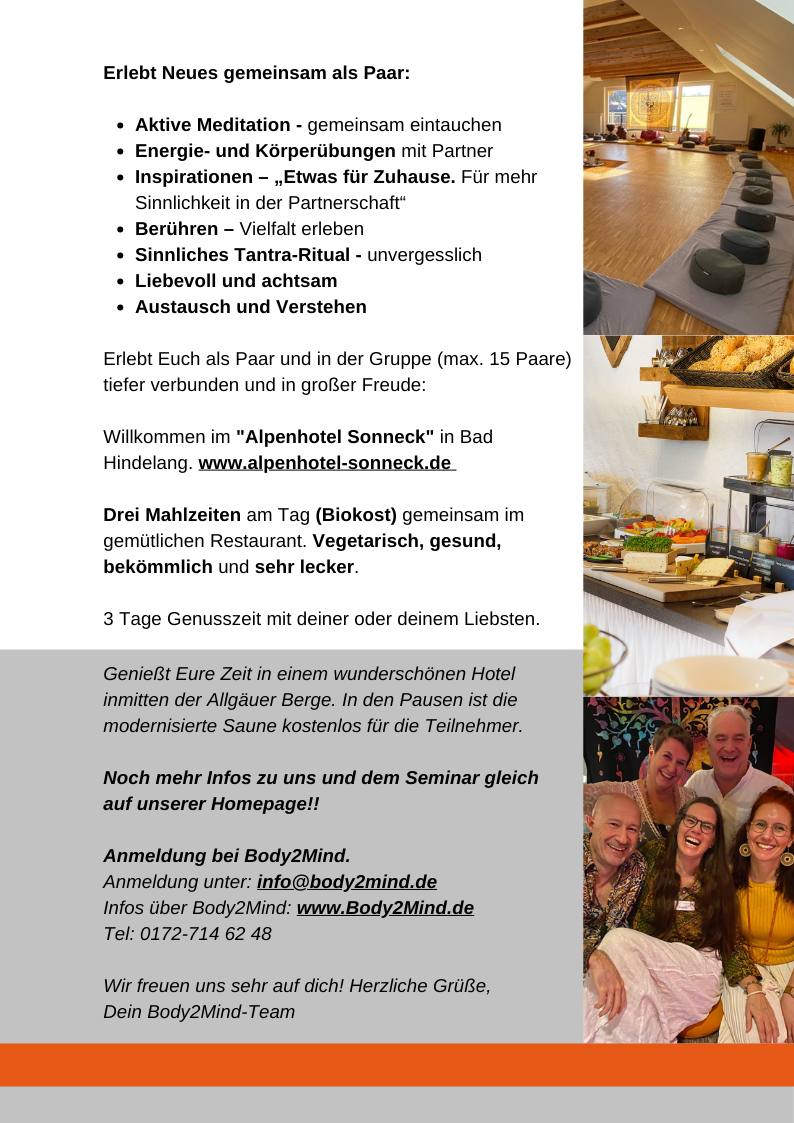 Erlebt Neues gemeinsam als Paar:

- Aktive Meditation - gemeinsam eintauchen
- Energie- und Körperübungen mit Partner
- Inspirationen – „Etwas für Zuhause. Für mehr Sinnlichkeit in der Partnerschaft“
- Berühren – Vielfalt erleben
- Sinnliches Tantra-Ritual - unvergesslich
- Liebevoll und achtsam
- Austausch und Verstehen

Erlebt Euch als Paar und in der Gruppe (max. 15 Paare) tiefer verbunden und in großer Freude:

Willkommen im "Alpenhotel Sonneck" in Bad Hindelang. www.alpenhotel-sonneck.de

Drei Mahlzeiten am Tag (Biokost) gemeinsam im gemütlichen Restaurant. Vegetarisch, gesund, bekömmlich und sehr lecker.

3 Tage Genusszeit mit deiner oder deinem Liebsten.

Genießt Eure Zeit in einem wunderschönen Hotel inmitten der Allgäuer Berge. In den Pausen ist die modernisierte Saune kostenlos für die Teilnehmer.

Noch mehr Infos zu uns und dem Seminar gleich auf unserer Homepage!!

Anmeldung bei Body2Mind.
Anmeldung unter: info@body2mind.de
Infos über Body2Mind: www.Body2Mind.de
Tel: 0172-714 62 48

Wir freuen uns sehr auf dich! Herzliche Grüße,
Dein Body2Mind-Team